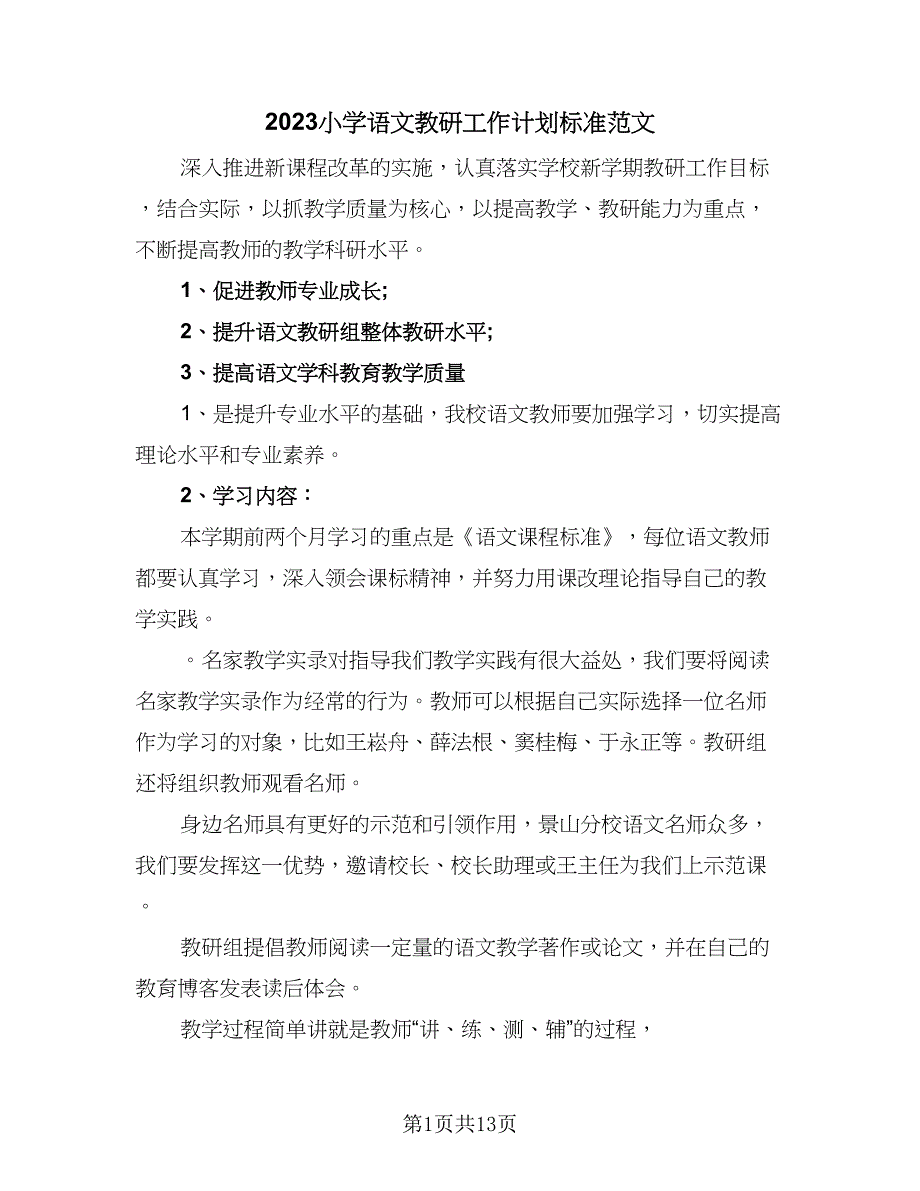 2023小学语文教研工作计划标准范文

深入推进新课程改革的实施，认真落实学校新学期教研工作目标，结合实际，以抓教学质量为核心，以提高教学、教研能力为重点，不断提高教师的教学科研水平。

1、促进教师专业成长;

2、提升语文教研组整体教研水平;

3、提高语文学科教育教学质量

1、是提升专业水平的基础，我校语文教师要加强学习，切实提高理论水平和专业素养。

2、学习内容：

本学期前两个月学习的重点是《语文课程标准》，每位语文教师都要认真学习，深入领会课标精神，并努力用课改理论指导自己的教学实践。

。名家教学实录对指导我们教学实践有很大益处，我们要将阅读名家教学实录作为经常的行为。教师可以根据自己实际选择一位名师作为学习的对象，比如王崧舟、薛法根、窦桂梅、于永正等。教研组还将组织教师观看名师。

身边名师具有更好的示范和引领作用，景山分校语文名师众多，我们要发挥这一优势，邀请校长、校长助理或王主任为我们上示范课。

教研组提倡教师阅读一定量的语文教学著作或论文，并在自己的教育博客发表读后体会。

教学过程简单讲就是教师“讲、练、测、辅”的过程，

第1页共13页